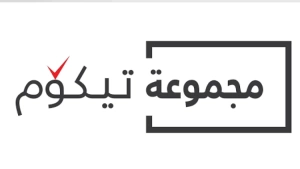 مجموعة تيكوم